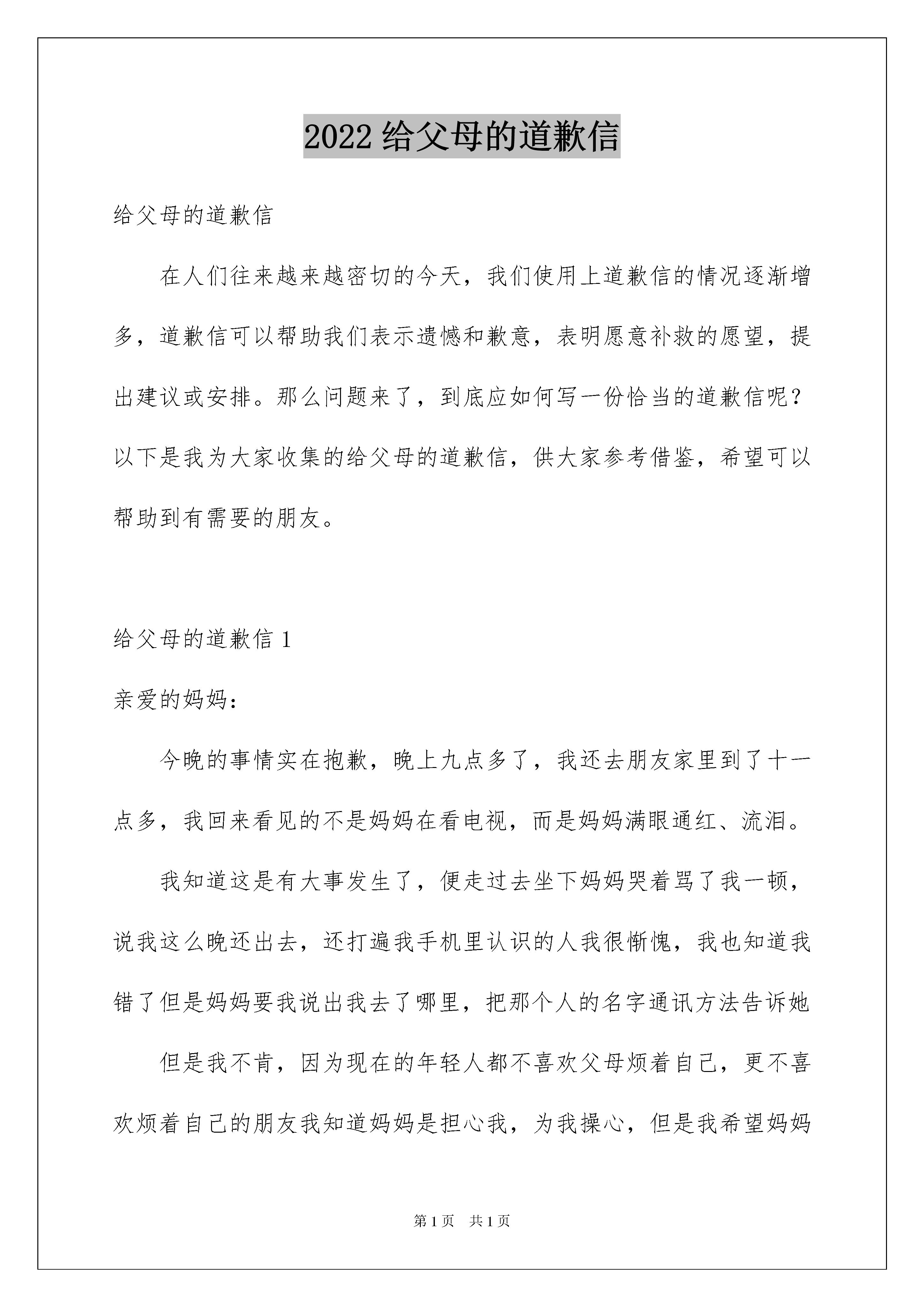 2022 给父母的道歉信

给父母的道歉信

在人们往来越来越密切的今天，我们使用上道歉信的情况逐渐增多，道歉信可以帮助我们表示遗憾和歉意，表明愿意补救的愿望，提出建议或安排。那么问题来了，到底应如何写一份恰当的道歉信呢？以下是我为大家收集的给父母的道歉信，供大家参考借鉴，希望可以帮助到有需要的朋友。

给父母的道歉信 1

亲爱的妈妈：

今晚的事情实在抱歉，晚上九点多了，我还去朋友家里到了十一点多，我回来看见的不是妈妈在看电视，而是妈妈满眼通红、流泪。

我知道这是有大事发生了，便走过去坐下妈妈哭着骂了我一顿，说我这么晚还出去，还打遍我手机里认识的人我很惭愧，我也知道我错了但是妈妈要我说出我去了哪里，把那个人的名字通讯方法告诉她

但是我不肯，因为现在的年轻人都不喜欢父母烦着自己，更不喜欢烦着自己的朋友我知道妈妈是担心我，为我操心，但是我希望妈妈

第 1 页 共 1 页